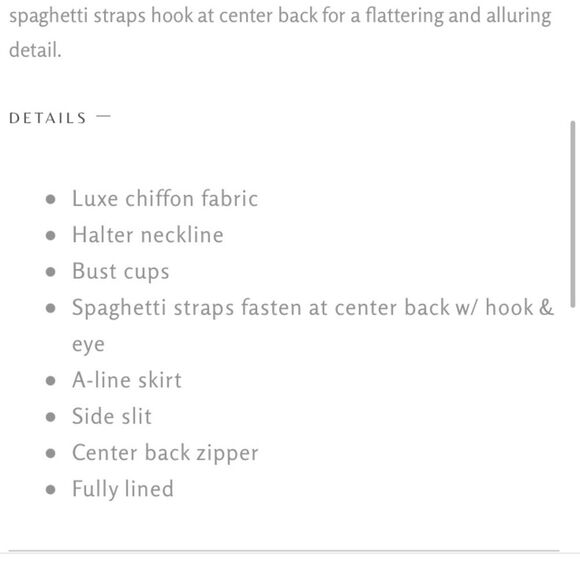 spaghetti straps hook at center back for a flattering and alluring detail.

DETAILS —

- Luxe chiffon fabric
- Halter neckline
- Bust cups
- Spaghetti straps fasten at center back w/ hook & eye
- A-line skirt
- Side slit
- Center back zipper
- Fully lined